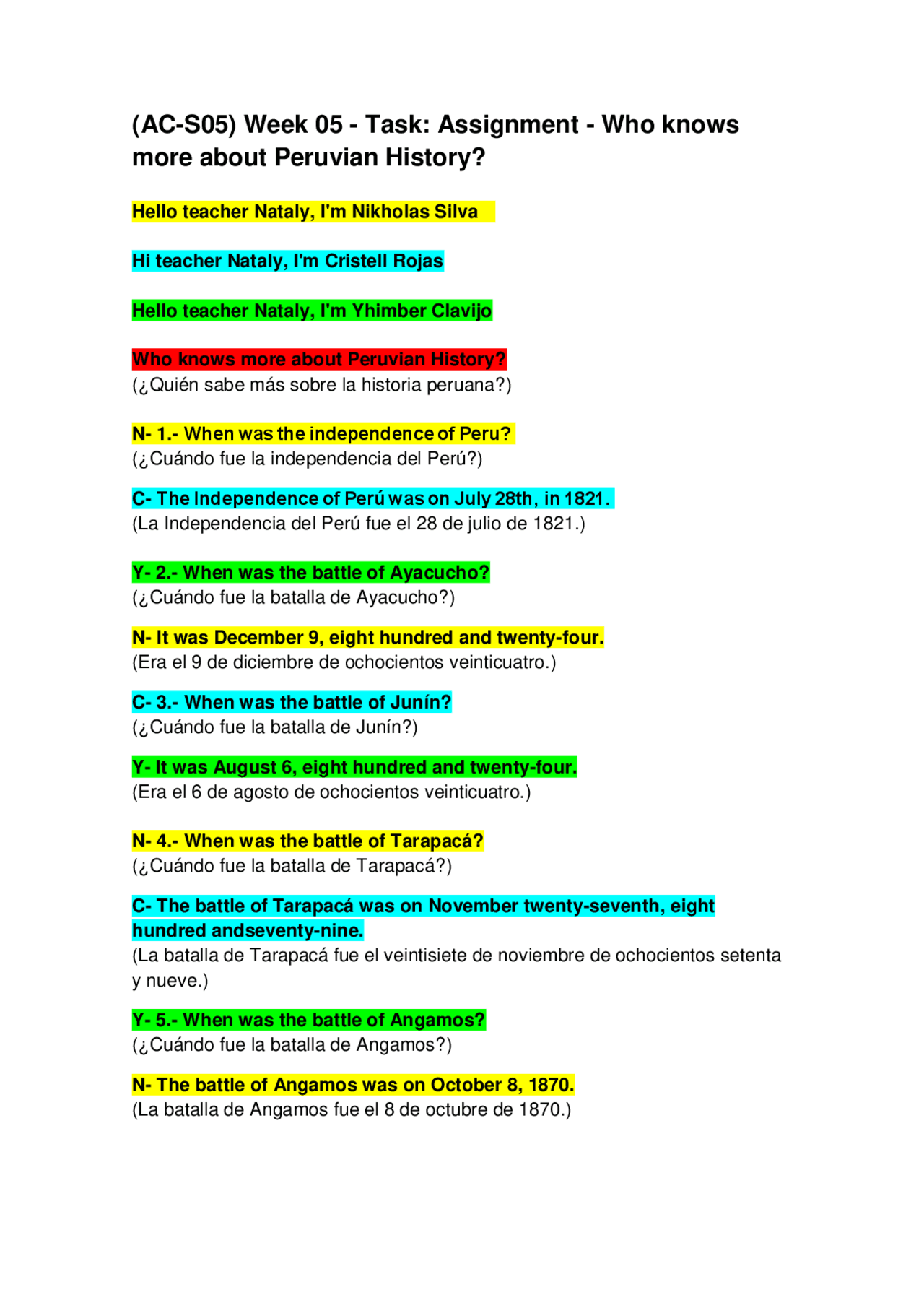 (AC-S05) Week 05 - Task: Assignment - Who knows more about Peruvian History?

Hello teacher Nataly, I'm Nikholas Silva

Hi teacher Nataly, I'm Cristell Rojas

Hello teacher Nataly, I'm Yhimber Clavijo

Who knows more about Peruvian History?
(¿Quién sabe más sobre la historia peruana?)

N- 1.- When was the independence of Peru?
(¿Cuándo fue la independencia del Perú?)

C- The Independence of Perú was on July 28th, in 1821.
(La Independencia del Perú fue el 28 de julio de 1821.)

Y- 2.- When was the battle of Ayacucho?
(¿Cuándo fue la batalla de Ayacucho?)

N- It was December 9, eight hundred and twenty-four.
(Era el 9 de diciembre de ochocientos veinticuatro.)

C- 3.- When was the battle of Junín?
(¿Cuándo fue la batalla de Junín?)

Y- It was August 6, eight hundred and twenty-four.
(Era el 6 de agosto de ochocientos veinticuatro.)

N- 4.- When was the battle of Tarapacá?
(¿Cuándo fue la batalla de Tarapacá?)

C- The battle of Tarapacá was on November twenty-seventh, eight hundred andseventy-nine.
(La batalla de Tarapacá fue el veintisiete de noviembre de ochocientos setenta y nueve.)

Y- 5.- When was the battle of Angamos?
(¿Cuándo fue la batalla de Angamos?)

N- The battle of Angamos was on October 8, 1870.
(La batalla de Angamos fue el 8 de octubre de 1870.)